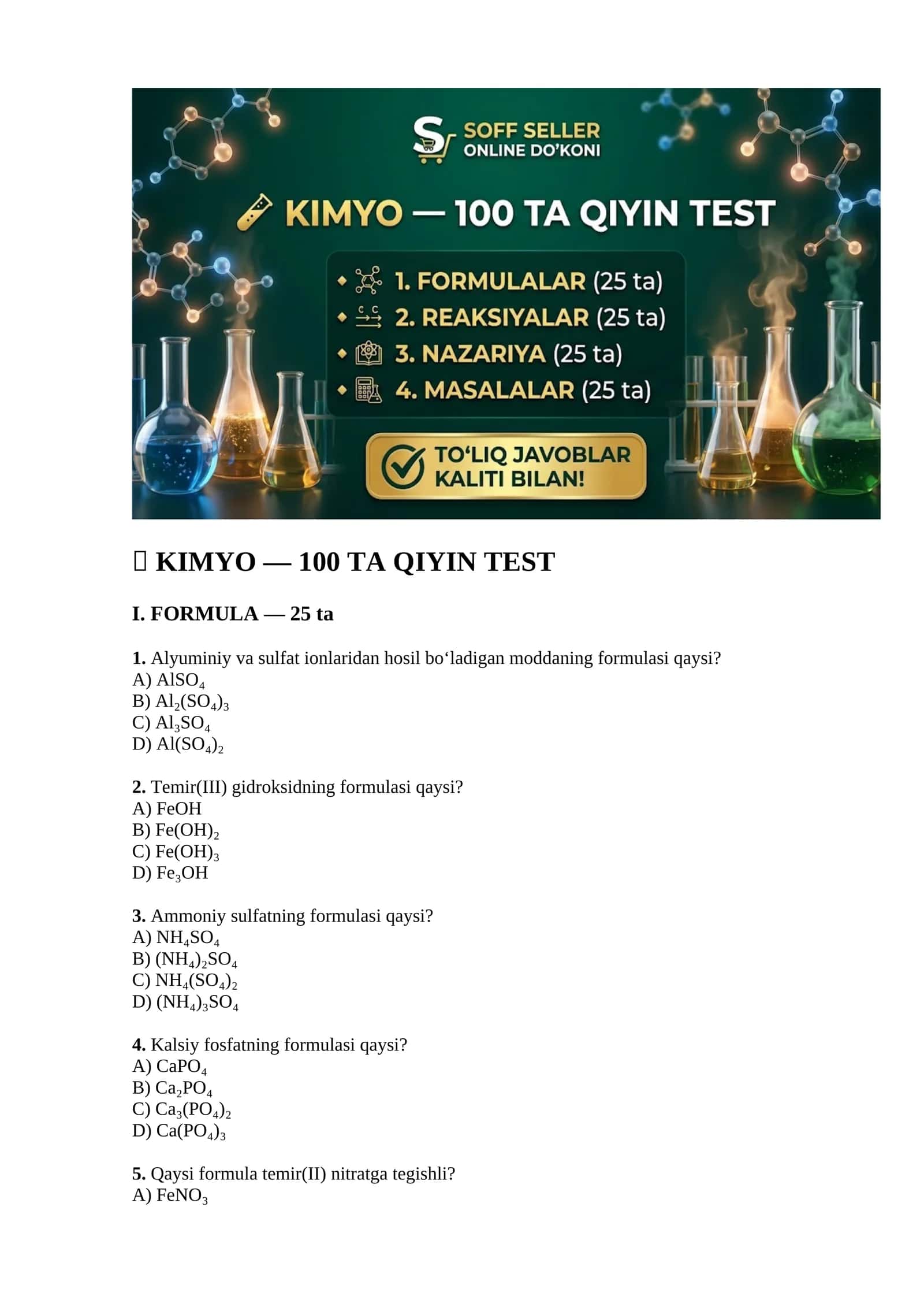 SOFF SELLER
ONLINE DO'KONI

KIMYO — 100 TA QIYIN TEST

• 1. FORMULALAR (25 ta)
• 2. REAKSIYALAR (25 ta)
• 3. NAZARIYA (25 ta)
• 4. MASALALAR (25 ta)

TO'LIQ JAVOBLAR KALITI BILAN!

KIMYO — 100 TA QIYIN TEST

I. FORMULA — 25 ta

1. Alyuminiy va sulfat ionlaridan hosil bo'ladigan moddaning formulasi qaysi?
A) $AlSO_4$
B) $Al_2(SO_4)_3$
C) $Al_3SO_4$
D) $Al(SO_4)_2$

2. Temir(III) gidroksidning formulasi qaysi?
A) FeOH
B) $Fe(OH)_2$
C) $Fe(OH)_3$
D) $Fe_3OH$

3. Ammoniy sulfatning formulasi qaysi?
A) $NH_4SO_4$
B) $(NH_4)_2SO_4$
C) $NH_4(SO_4)_2$
D) $(NH_4)_3SO_4$

4. Kalsiy fosfatning formulasi qaysi?
A) $CaPO_4$
B) $Ca_2PO_4$
C) $Ca_3(PO_4)_2$
D) $Ca(PO_4)_3$

5. Qaysi formula temir(II) nitratga tegishli?
A) $FeNO_3$